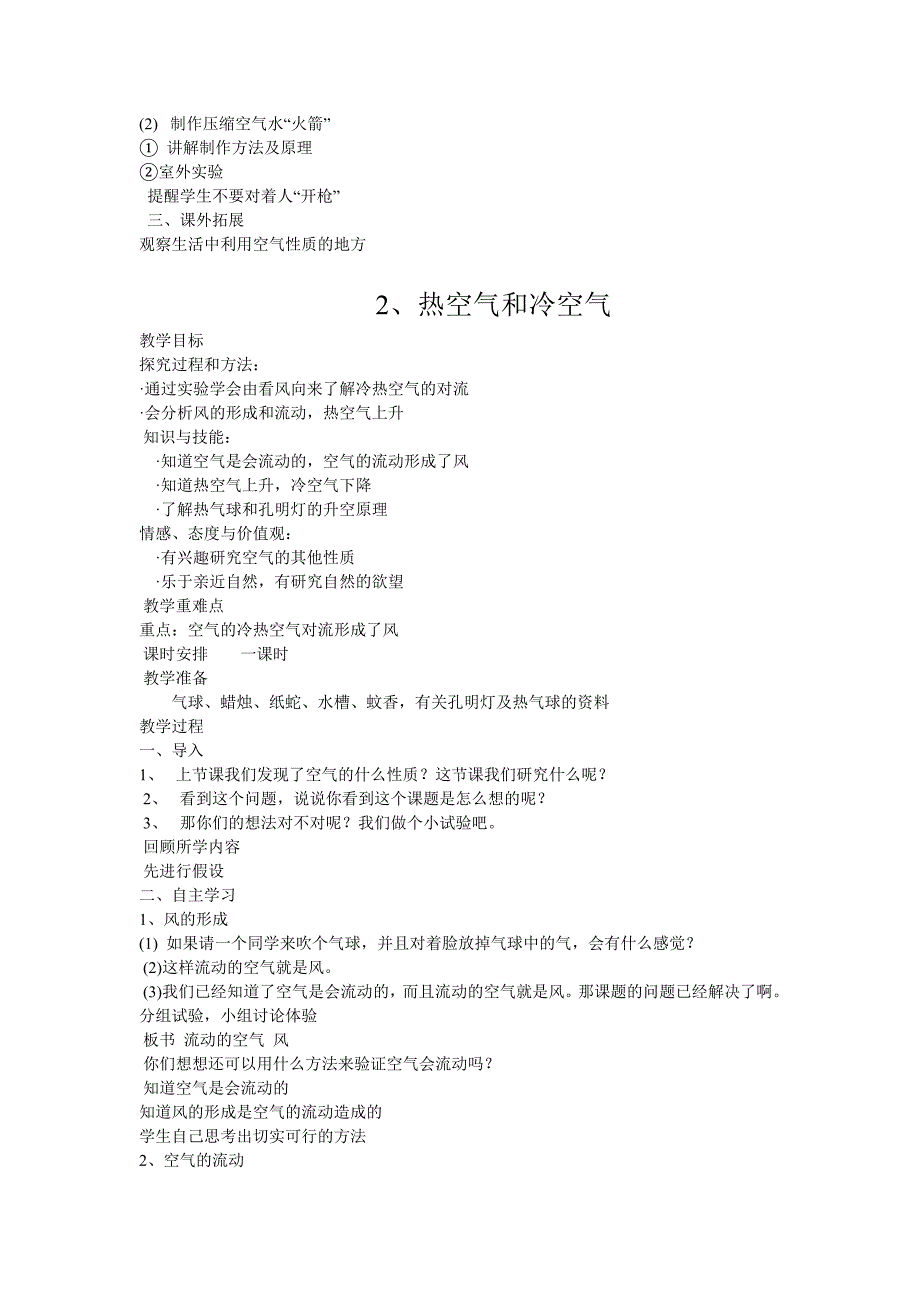 (2) 制作压缩空气水“火箭”
① 讲解制作方法及原理
②室外实验
提醒学生不要对着人“开枪”
三、课外拓展
观察生活中利用空气性质的地方

2、热空气和冷空气

教学目标
探究过程和方法：
·通过实验学会由看风向来了解冷热空气的对流
·会分析风的形成和流动，热空气上升
知识与技能：
·知道空气是会流动的，空气的流动形成了风
·知道热空气上升，冷空气下降
·了解热气球和孔明灯的升空原理
情感、态度与价值观：
·有兴趣研究空气的其他性质
·乐于亲近自然，有研究自然的欲望
教学重难点
重点：空气的冷热空气对流形成了风
课时安排　一课时
教学准备
气球、蜡烛、纸蛇、水槽、蚊香，有关孔明灯及热气球的资料
教学过程
一、导入
1、 上节课我们发现了空气的什么性质？这节课我们研究什么呢？
2、 看到这个问题，说说你看到这个课题是怎么想的呢？
3、 那你们的想法对不对呢？我们做个小试验吧。
回顾所学内容
先进行假设
二、自主学习
1、风的形成
(1) 如果请一个同学来吹个气球，并且对着脸放掉气球中的气，会有什么感觉？
(2)这样流动的空气就是风。
(3)我们已经知道了空气是会流动的，而且流动的空气就是风。那课题的问题已经解决了啊。
分组试验，小组讨论体验
板书 流动的空气 风
你们想想还可以用什么方法来验证空气会流动吗？
知道空气是会流动的
知道风的形成是空气的流动造成的
学生自己思考出切实可行的方法
2、空气的流动